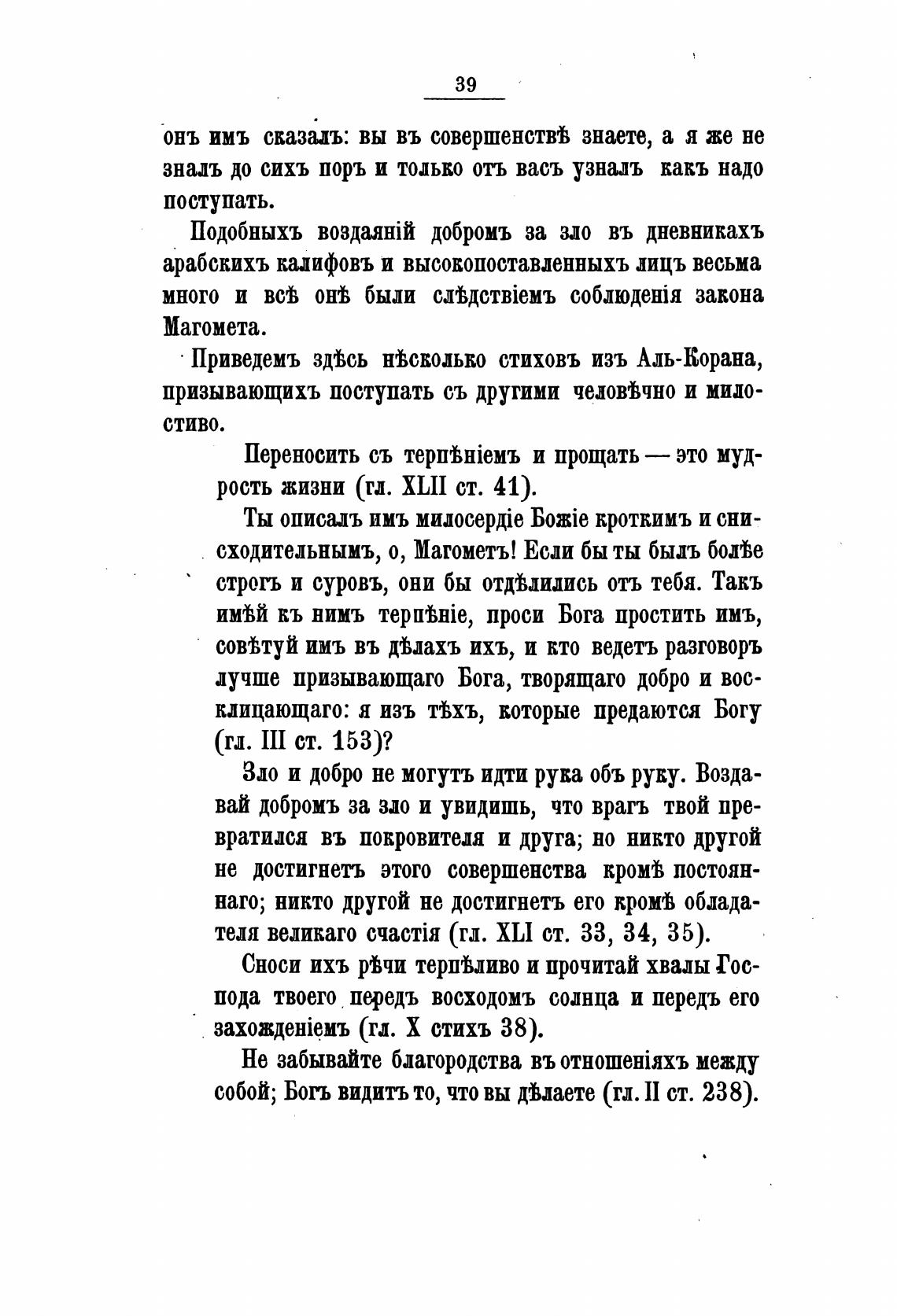 39

онъ имъ сказалъ: вы въ совершенствѣ знаете, а я же не зналъ до сихъ поръ и только отъ васъ узналъ какъ надо поступать.

Подобныхъ воздаяній добромъ за зло въ дневникахъ арабскихъ калифовъ и высокопоставленныхъ лицъ весьма много и всѣ онѣ были слѣдствіемъ соблюденія закона Магомета.

Приведемъ здѣсь нѣсколько стиховъ изъ Аль-Корана, призывающихъ поступать съ другими человѣчно и милостиво.

Переносить съ терпѣніемъ и прощать — это мудрость жизни (гл. XLII ст. 41).

Ты описалъ имъ милосердіе Божіе кроткимъ и снисходительнымъ, о, Магометъ! Если бы ты былъ болѣе строгъ и суровъ, они бы отдѣлились отъ тебя. Такъ имѣй къ нимъ терпѣніе, проси Бога простить имъ, совѣтуй имъ въ дѣлахъ ихъ, и кто ведетъ разговоръ лучше призывающаго Бога, творящаго добро и восклицающаго: я изъ тѣхъ, которые предаются Богу (гл. III ст. 153)?

Зло и добро не могутъ идти рука объ руку. Воздавай добромъ за зло и увидишь, что врагъ твой превратился въ покровителя и друга; но никто другой не достигнетъ этого совершенства кромѣ постояннаго; никто другой не достигнетъ его кромѣ обладателя великаго счастія (гл. XLI ст. 33, 34, 35).

Сноси ихъ рѣчи терпѣливо и прочитай хвалы Господа твоего передъ восходомъ солнца и передъ его захожденіемъ (гл. X стихъ 38).

Не забывайте благородства въ отношеніяхъ между собой; Богъ видитъ то, что вы дѣлаете (гл. II ст. 238).